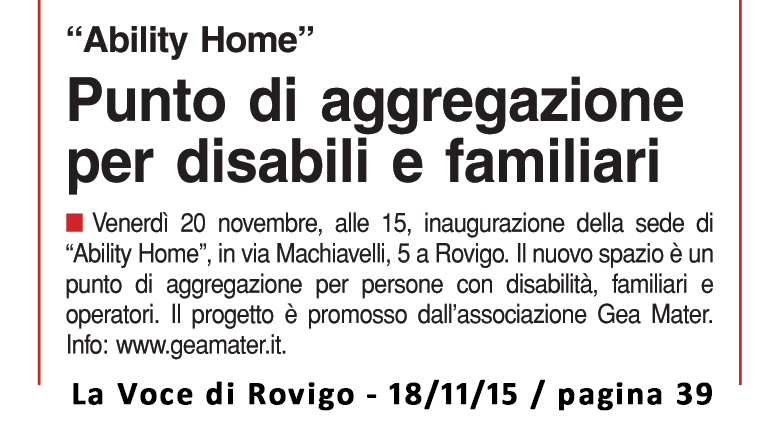 “Ability Home”

Punto di aggregazione per disabili e familiari

Venerdì 20 novembre, alle 15, inaugurazione della sede di “Ability Home”, in via Machiavelli, 5 a Rovigo. Il nuovo spazio è un punto di aggregazione per persone con disabilità, familiari e operatori. Il progetto è promosso dall’associazione Gea Mater. Info: www.geamater.it.

La Voce di Rovigo - 18/11/15 / pagina 39